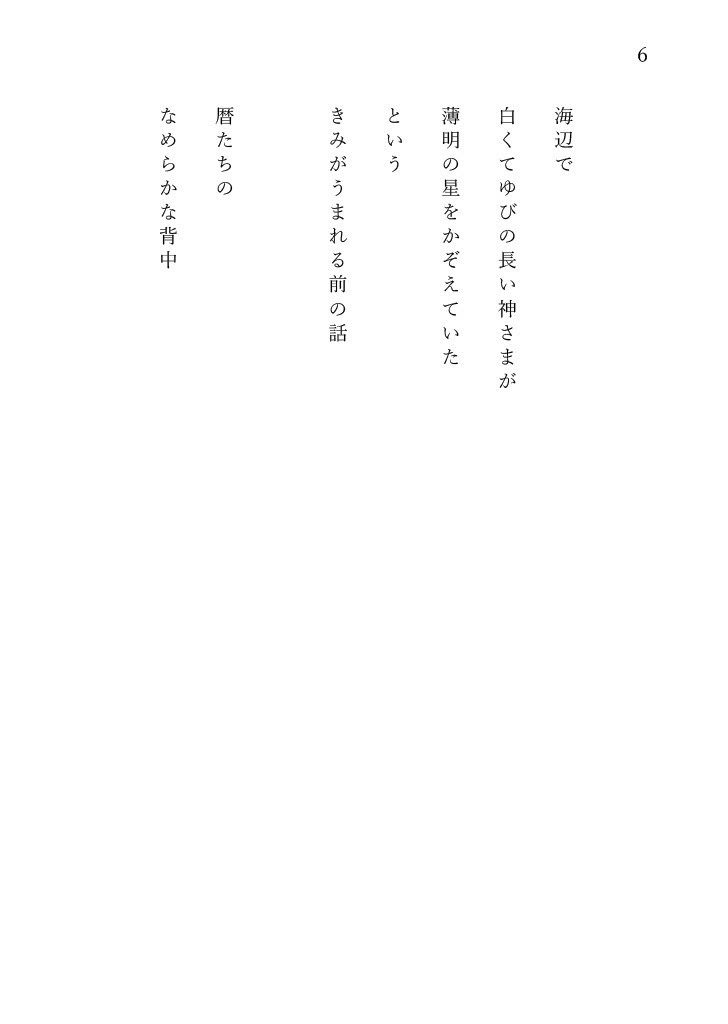 6

海辺で
白くてゆびの長い神さまが
薄明の星をかぞえていた
という

きみがうまれる前の話

暦たちの
なめらかな背中